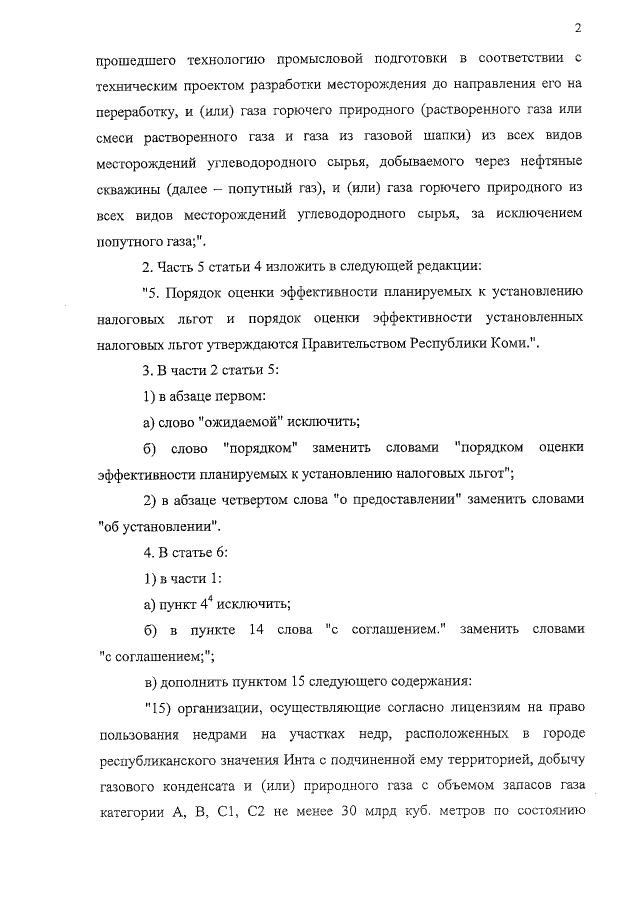 2

прошедшего технологию промысловой подготовки в соответствии с техническим проектом разработки месторождения до направления его на переработку, и (или) газа горючего природного (растворенного газа или смеси растворенного газа и газа из газовой шапки) из всех видов месторождений углеводородного сырья, добываемого через нефтяные скважины (далее – попутный газ), и (или) газа горючего природного из всех видов месторождений углеводородного сырья, за исключением попутного газа;".

2. Часть 5 статьи 4 изложить в следующей редакции:

"5. Порядок оценки эффективности планируемых к установлению налоговых льгот и порядок оценки эффективности установленных налоговых льгот утверждаются Правительством Республики Коми.".

3. В части 2 статьи 5:

1) в абзаце первом:

а) слово "ожидаемой" исключить;

б) слово "порядком" заменить словами "порядком оценки эффективности планируемых к установлению налоговых льгот";

2) в абзаце четвертом слова "о предоставлении" заменить словами "об установлении".

4. В статье 6:

1) в части 1:

а) пункт $4^4$ исключить;

б) в пункте 14 слова "с соглашением." заменить словами "с соглашением;";

в) дополнить пунктом 15 следующего содержания:

"15) организации, осуществляющие согласно лицензиям на право пользования недрами на участках недр, расположенных в городе республиканского значения Инта с подчиненной ему территорией, добычу газового конденсата и (или) природного газа с объемом запасов газа категории А, В, С1, С2 не менее 30 млрд куб. метров по состоянию